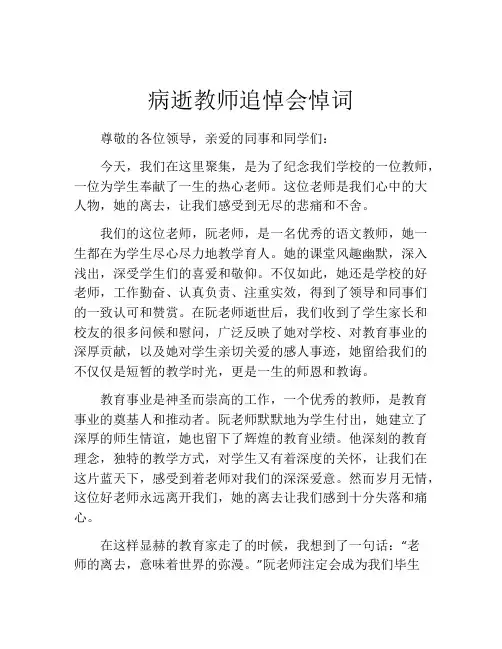 病逝教师追悼会悼词

尊敬的各位领导，亲爱的同事和同学们：

今天，我们在这里聚集，是为了纪念我们学校的一位教师，一位为学生奉献了一生的热心老师。这位老师是我们心中的大人物，她的离去，让我们感受到无尽的悲痛和不舍。

我们的这位老师，阮老师，是一名优秀的语文教师，她一生都在为学生尽心尽力地教学育人。她的课堂风趣幽默，深入浅出，深受学生们的喜爱和敬仰。不仅如此，她还是学校的好老师，工作勤奋、认真负责、注重实效，得到了领导和同事们的一致认可和赞赏。在阮老师逝世后，我们收到了学生家长和校友的很多问候和慰问，广泛反映了她对学校、对教育事业的深厚贡献，以及她对学生亲切关爱的感人事迹，她留给我们的不仅仅是短暂的教学时光，更是一生的师恩和教诲。

教育事业是神圣而崇高的工作，一个优秀的教师，是教育事业的奠基人和推动者。阮老师默默地为学生付出，她建立了深厚的师生情谊，她也留下了辉煌的教育业绩。他深刻的教育理念，独特的教学方式，对学生又有着深度的关怀，让我们在这片蓝天下，感受到着老师对我们的深深爱意。然而岁月无情，这位好老师永远离开我们，她的离去让我们感到十分失落和痛心。

在这样显赫的教育家走了的时候，我想到了一句话：“老师的离去，意味着世界的弥漫。”阮老师注定会成为我们毕生